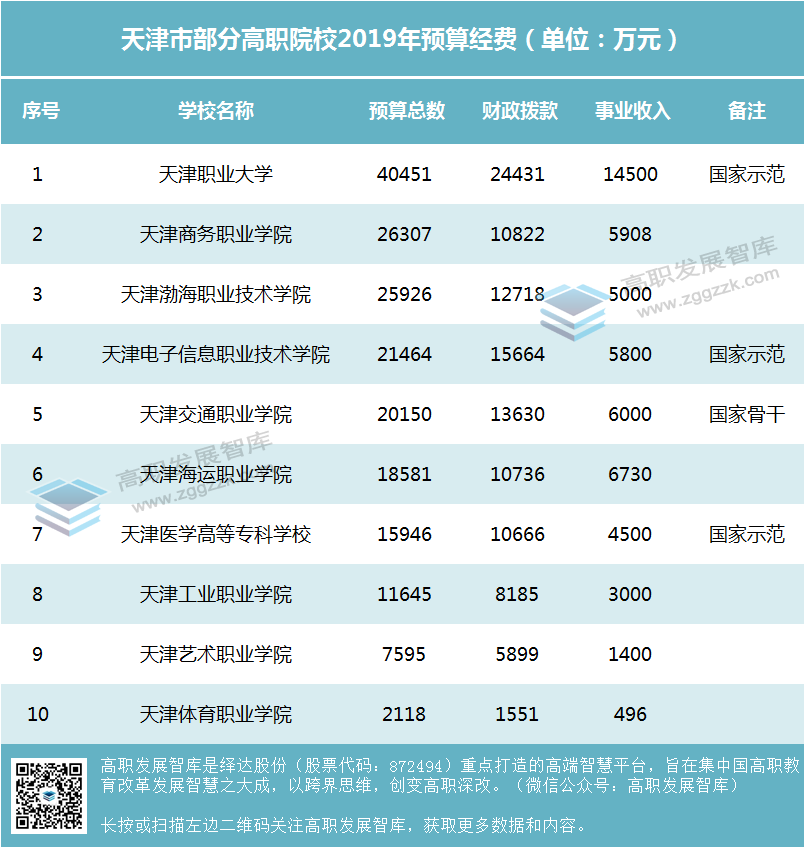 天津市部分高职院校2019年预算经费（单位：万元）

| 序号 | 学校名称 | 预算总数 | 财政拨款 | 事业收入 | 备注 |
|---|---|---|---|---|---|
| 1 | 天津职业大学 | 40451 | 24431 | 14500 | 国家示范 |
| 2 | 天津商务职业学院 | 26307 | 10822 | 5908 | |
| 3 | 天津渤海职业技术学院 | 25926 | 12718 | 5000 | |
| 4 | 天津电子信息职业技术学院 | 21464 | 15664 | 5800 | 国家示范 |
| 5 | 天津交通职业学院 | 20150 | 13630 | 6000 | 国家骨干 |
| 6 | 天津海运职业学院 | 18581 | 10736 | 6730 | |
| 7 | 天津医学高等专科学校 | 15946 | 10666 | 4500 | 国家示范 |
| 8 | 天津工业职业学院 | 11645 | 8185 | 3000 | |
| 9 | 天津艺术职业学院 | 7595 | 5899 | 1400 | |
| 10 | 天津体育职业学院 | 2118 | 1551 | 496 | |

高职发展智库
www.zggzzk.com

高职发展智库
www.zggzzk.com

高职发展智库是绎达股份（股票代码：872494）重点打造的高端智慧平台，旨在集中国高职教育改革发展智慧之大成，以跨界思维，创变高职深改。（微信公众号：高职发展智库）

长按或扫描左边二维码关注高职发展智库，获取更多数据和内容。